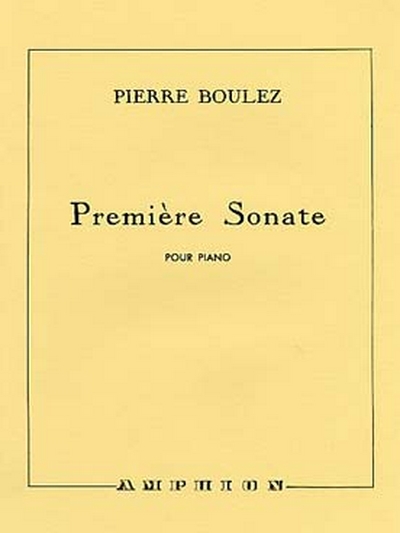 PIERRE BOULEZ

Première Sonate

POUR PIANO

AMPHION